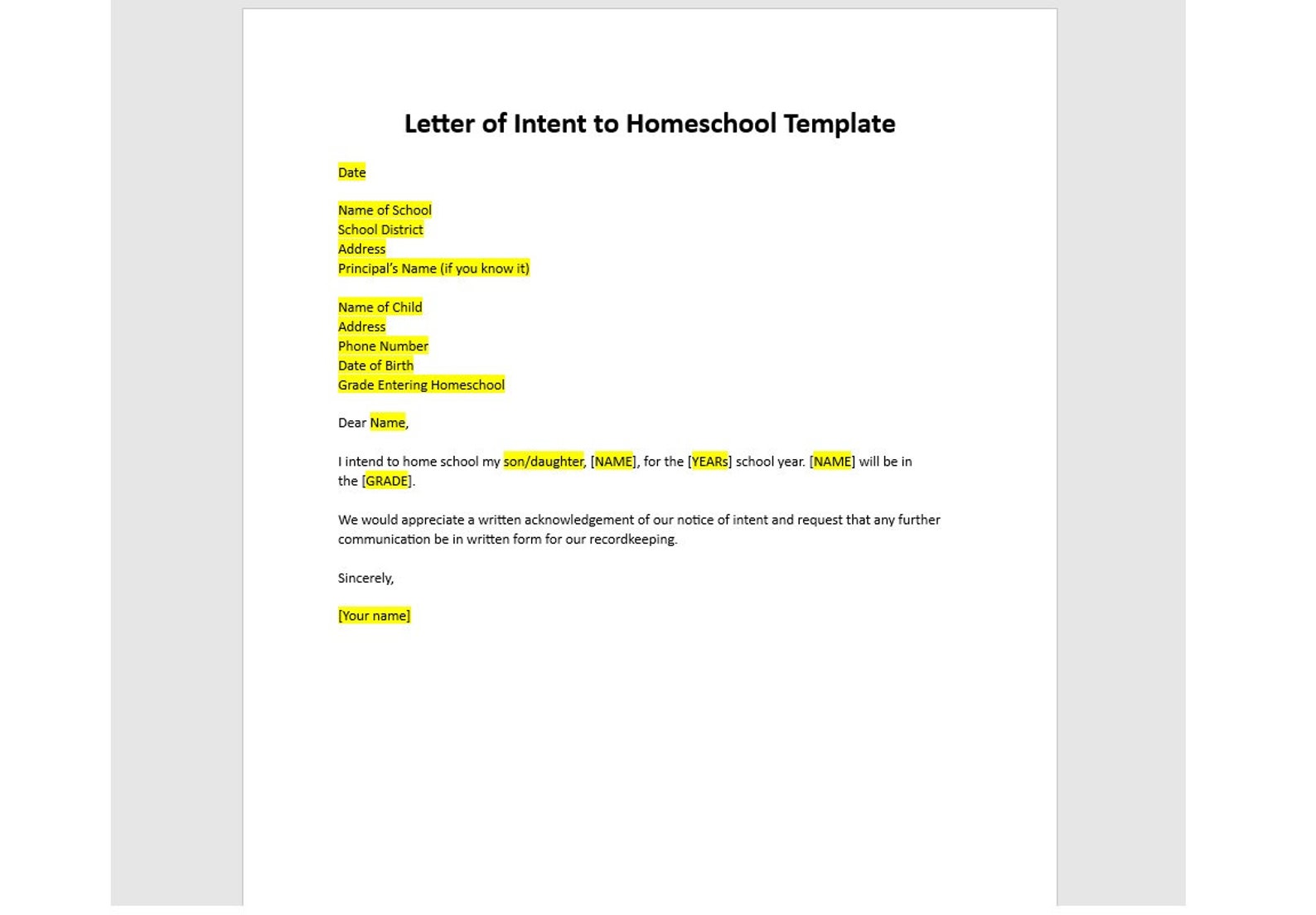 Letter of Intent to Homeschool Template

Date

Name of School
School District
Address
Principal's Name (if you know it)

Name of Child
Address
Phone Number
Date of Birth
Grade Entering Homeschool

Dear Name,

I intend to home school my son/daughter, [NAME], for the [YEARs] school year. [NAME] will be in the [GRADE].

We would appreciate a written acknowledgement of our notice of intent and request that any further communication be in written form for our recordkeeping.

Sincerely,

[Your name]